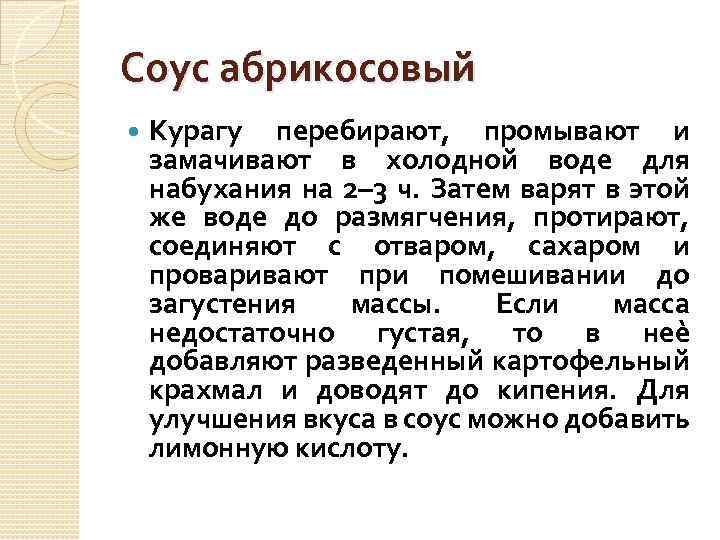 Соус абрикосовый

Курагу перебирают, промывают и замачивают в холодной воде для набухания на 2–3 ч. Затем варят в этой же воде до размягчения, протирают, соединяют с отваром, сахаром и проваривают при помешивании до загустения массы. Если масса недостаточно густая, то в неё добавляют разведенный картофельный крахмал и доводят до кипения. Для улучшения вкуса в соус можно добавить лимонную кислоту.